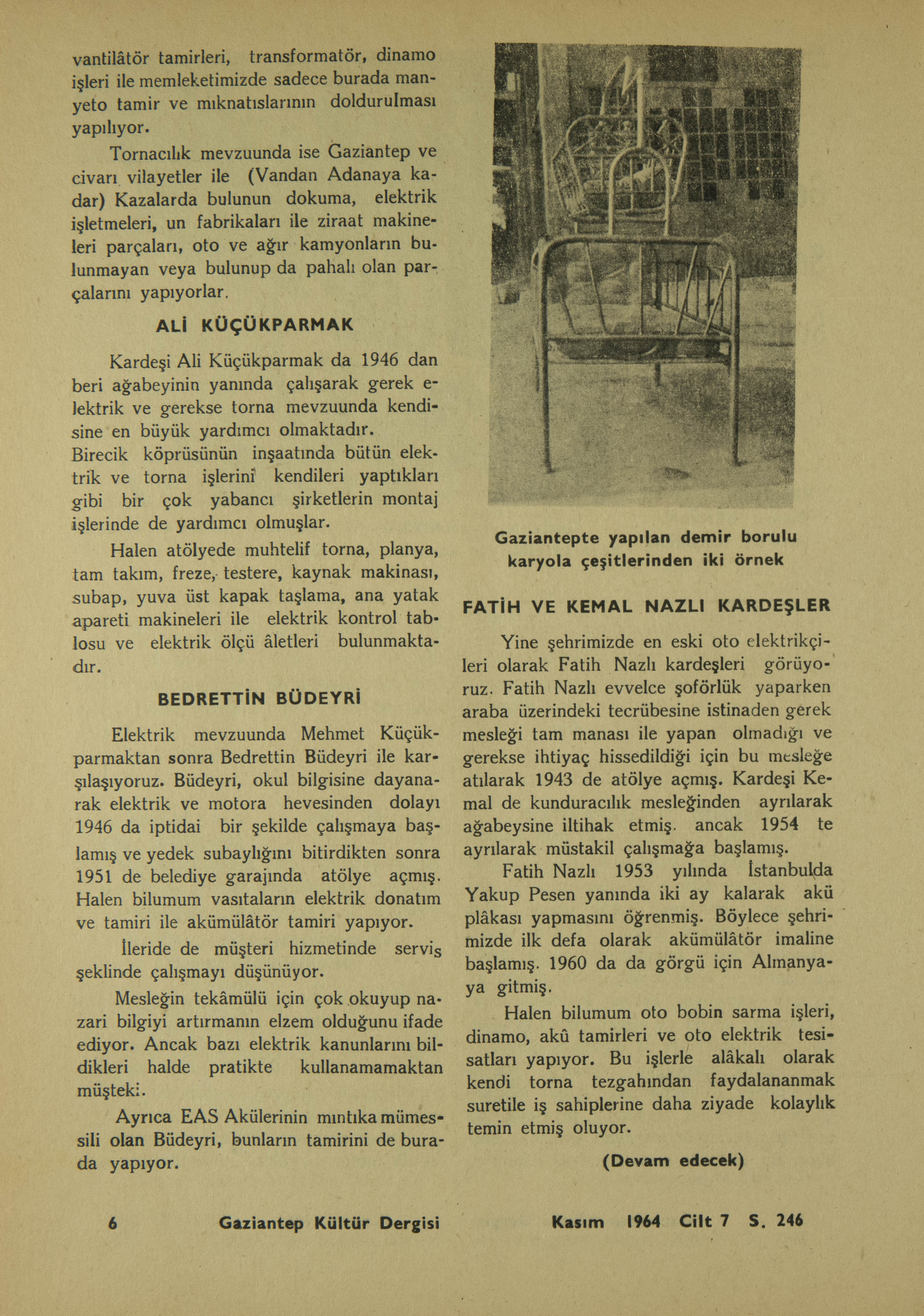 vantilâtör tamirleri, transformatör, dinamo işleri ile memleketimizde sadece burada manyeto tamir ve mıknatıslarının doldurulması yapılıyor.

Tornacılık mevzuunda ise Gaziantep ve civarı vilayetler ile (Vandan Adanaya kadar) Kazalarda bulunun dokuma, elektrik işletmeleri, un fabrikaları ile ziraat makineleri parçaları, oto ve ağır kamyonların bulunmayan veya bulunup da pahalı olan parçalarını yapıyorlar.

ALİ KÜÇÜKPARMAK

Kardeşi Ali Küçükparmak da 1946 dan beri ağabeyinin yanında çalışarak gerek elektrik ve gerekse torna mevzuunda kendisine en büyük yardımcı olmaktadır. Birecik köprüsünün inşaatında bütün elektrik ve torna işlerini kendileri yaptıkları gibi bir çok yabancı şirketlerin montaj işlerinde de yardımcı olmuşlar.

Halen atölyede muhtelif torna, planya, tam takım, freze, testere, kaynak makinası, subap, yuva üst kapak taşlama, ana yatak apareti makineleri ile elektrik kontrol tablosu ve elektrik ölçü âletleri bulunmaktadır.

BEDRETTİN BÜDEYRİ

Elektrik mevzuunda Mehmet Küçükparmaktan sonra Bedrettin Büdeyri ile karşılaşıyoruz. Büdeyri, okul bilgisine dayanarak elektrik ve motora hevesinden dolayı 1946 da iptidai bir şekilde çalışmaya başlamış ve yedek subaylığını bitirdikten sonra 1951 de belediye garajında atölye açmış. Halen bilumum vasıtaların elektrik donatım ve tamiri ile akümülâtör tamiri yapıyor.

İleride de müşteri hizmetinde servis şeklinde çalışmayı düşünüyor.

Mesleğin tekâmülü için çok okuyup nazari bilgiyi artırmanın elzem olduğunu ifade ediyor. Ancak bazı elektrik kanunlarını bildikleri halde pratikte kullanamamaktan müşteki.

Ayrıca EAS Akülerinin mıntıka mümessili olan Büdeyri, bunların tamirini de burada yapıyor.

Gaziantepte yapılan demir borulu karyola çeşitlerinden iki örnek

FATİH VE KEMAL NAZLI KARDEŞLER

Yine şehrimizde en eski oto elektrikçileri olarak Fatih Nazlı kardeşleri görüyoruz. Fatih Nazlı evvelce şoförlük yaparken araba üzerindeki tecrübesine istinaden gerek mesleği tam manası ile yapan olmadığı ve gerekse ihtiyaç hissedildiği için bu mesleğe atılarak 1943 de atölye açmış. Kardeşi Kemal de kunduracılık mesleğinden ayrılarak ağabeysine iltihak etmiş. ancak 1954 te ayrılarak müstakil çalışmağa başlamış.

Fatih Nazlı 1953 yılında İstanbulda Yakup Pesen yanında iki ay kalarak akü plâkası yapmasını öğrenmiş. Böylece şehrimizde ilk defa olarak akümülâtör imaline başlamış. 1960 da da görgü için Almanyaya gitmiş.

Halen bilumum oto bobin sarma işleri, dinamo, akû tamirleri ve oto elektrik tesisatları yapıyor. Bu işlerle alâkalı olarak kendi torna tezgahından faydalananmak suretile iş sahiplerine daha ziyade kolaylık temin etmiş oluyor.

(Devam edecek)

6 Gaziantep Kültür Dergisi Kasım 1964 Cilt 7 S. 246